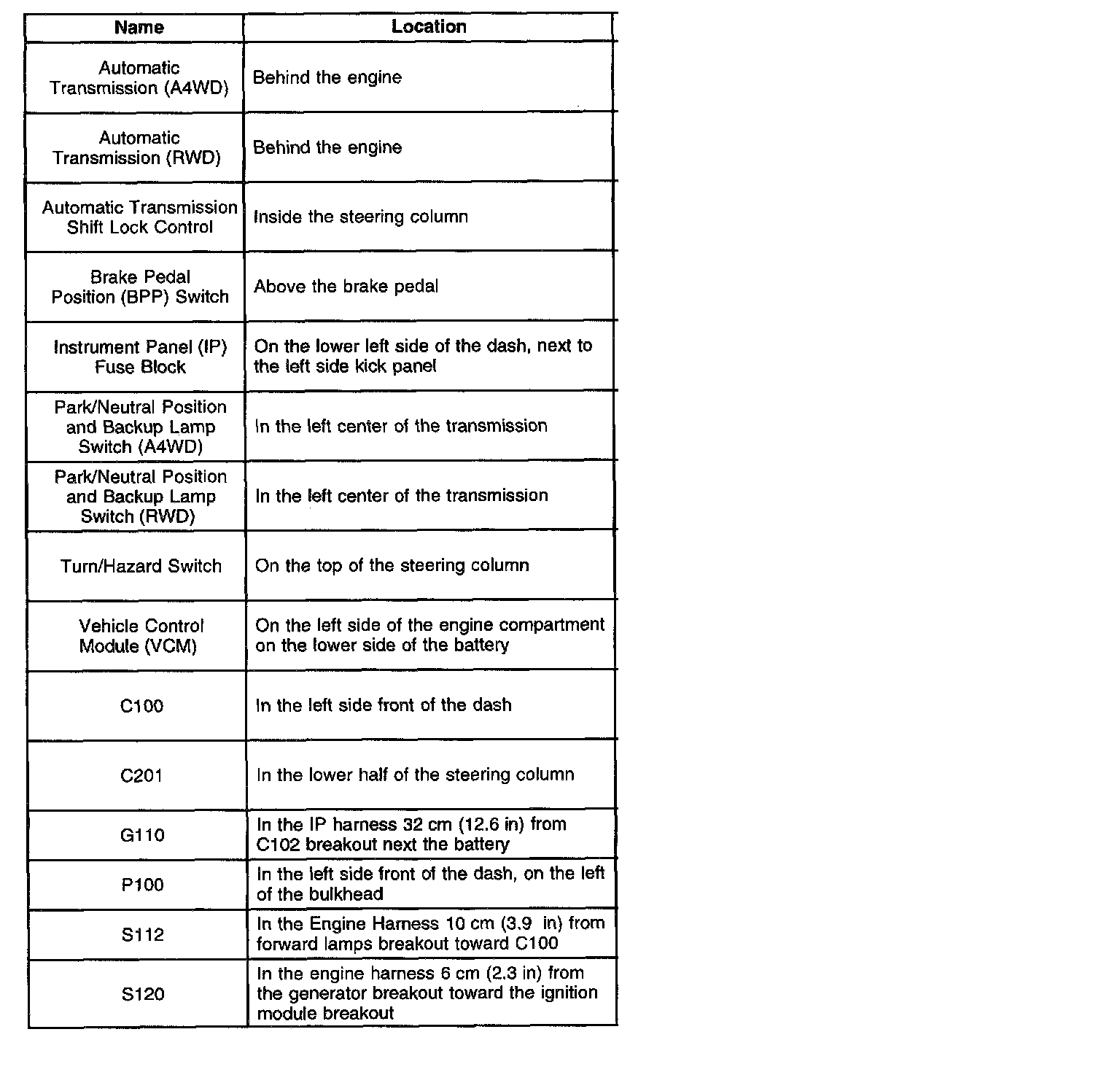 | Name | Location |
|---|---|
| Automatic Transmission (A4WD) | Behind the engine |
| Automatic Transmission (RWD) | Behind the engine |
| Automatic Transmission Shift Lock Control | Inside the steering column |
| Brake Pedal Position (BPP) Switch | Above the brake pedal |
| Instrument Panel (IP) Fuse Block | On the lower left side of the dash, next to the left side kick panel |
| Park/Neutral Position and Backup Lamp Switch (A4WD) | In the left center of the transmission |
| Park/Neutral Position and Backup Lamp Switch (RWD) | In the left center of the transmission |
| Turn/Hazard Switch | On the top of the steering column |
| Vehicle Control Module (VCM) | On the left side of the engine compartment on the lower side of the battery |
| C100 | In the left side front of the dash |
| C201 | In the lower half of the steering column |
| G110 | In the IP harness 32 cm (12.6 in) from C102 breakout next the battery |
| P100 | In the left side front of the dash, on the left of the bulkhead |
| S112 | In the Engine Harness 10 cm (3.9 in) from forward lamps breakout toward C100 |
| S120 | In the engine harness 6 cm (2.3 in) from the generator breakout toward the ignition module breakout |